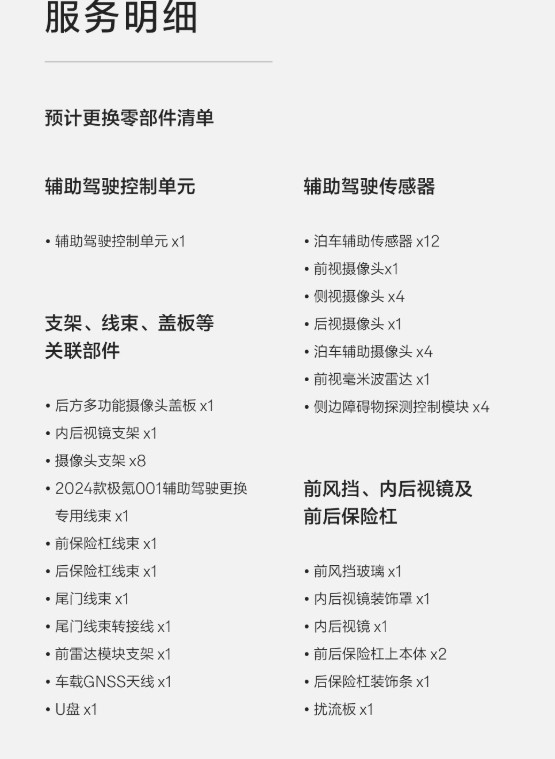 服务明细

预计更换零部件清单

辅助驾驶控制单元

• 辅助驾驶控制单元 x1

支架、线束、盖板等关联部件

• 后方多功能摄像头盖板 x1
• 内后视镜支架 x1
• 摄像头支架 x8
• 2024款极氪001辅助驾驶更换专用线束 x1
• 前保险杠线束 x1
• 后保险杠线束 x1
• 尾门线束 x1
• 尾门线束转接线 x1
• 前雷达模块支架 x1
• 车载GNSS天线 x1
• U盘 x1

辅助驾驶传感器

• 泊车辅助传感器 x12
• 前视摄像头x1
• 侧视摄像头 x4
• 后视摄像头 x1
• 泊车辅助摄像头 x4
• 前视毫米波雷达 x1
• 侧边障碍物探测控制模块 x4

前风挡、内后视镜及前后保险杠

• 前风挡玻璃 x1
• 内后视镜装饰罩 x1
• 内后视镜 x1
• 前后保险杠上本体 x2
• 后保险杠装饰条 x1
• 扰流板 x1